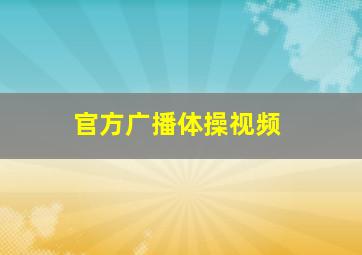 官方广播体操视频